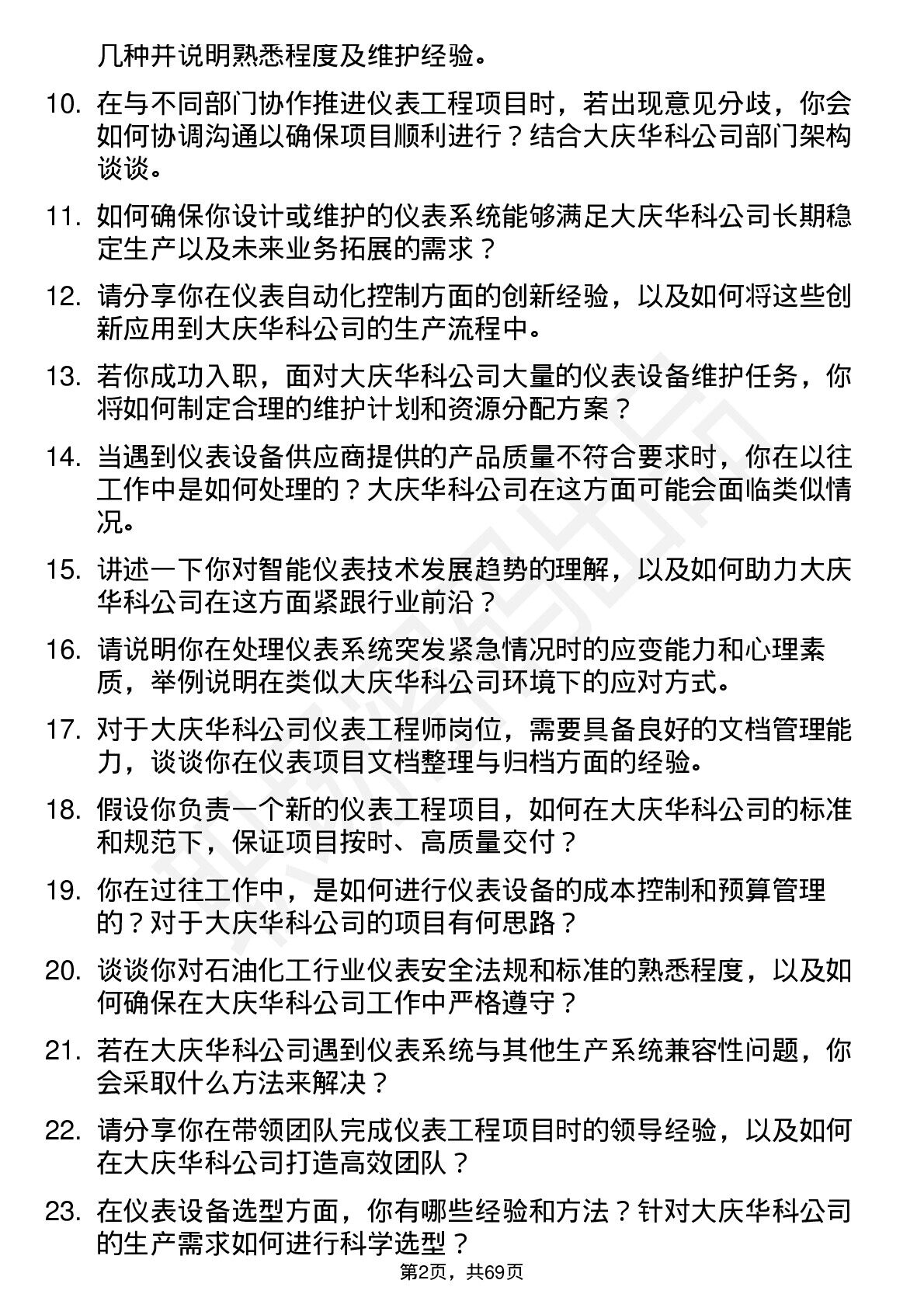 几种并说明熟悉程度及维护经验。

10. 在与不同部门协作推进仪表工程项目时，若出现意见分歧，你会如何协调沟通以确保项目顺利进行？结合大庆华科公司部门架构谈谈。

11. 如何确保你设计或维护的仪表系统能够满足大庆华科公司长期稳定生产以及未来业务拓展的需求？

12. 请分享你在仪表自动化控制方面的创新经验，以及如何将这些创新应用到大庆华科公司的生产流程中。

13. 若你成功入职，面对大庆华科公司大量的仪表设备维护任务，你将如何制定合理的维护计划和资源分配方案？

14. 当遇到仪表设备供应商提供的产品质量不符合要求时，你在以往工作中是如何处理的？大庆华科公司在这方面可能会面临类似情况。

15. 讲述一下你对智能仪表技术发展趋势的理解，以及如何助力大庆华科公司在这方面紧跟行业前沿？

16. 请说明你在处理仪表系统突发紧急情况时的应变能力和心理素质，举例说明在类似大庆华科公司环境下的应对方式。

17. 对于大庆华科公司仪表工程师岗位，需要具备良好的文档管理能力，谈谈你在仪表项目文档整理与归档方面的经验。

18. 假设你负责一个新的仪表工程项目，如何在大庆华科公司的标准和规范下，保证项目按时、高质量交付？

19. 你在过往工作中，是如何进行仪表设备的成本控制和预算管理的？对于大庆华科公司的项目有何思路？

20. 谈谈你对石油化工行业仪表安全法规和标准的熟悉程度，以及如何确保在大庆华科公司工作中严格遵守？

21. 若在大庆华科公司遇到仪表系统与其他生产系统兼容性问题，你会采取什么方法来解决？

22. 请分享你在带领团队完成仪表工程项目时的领导经验，以及如何在大庆华科公司打造高效团队？

23. 在仪表设备选型方面，你有哪些经验和方法？针对大庆华科公司的生产需求如何进行科学选型？

第2页，共69页